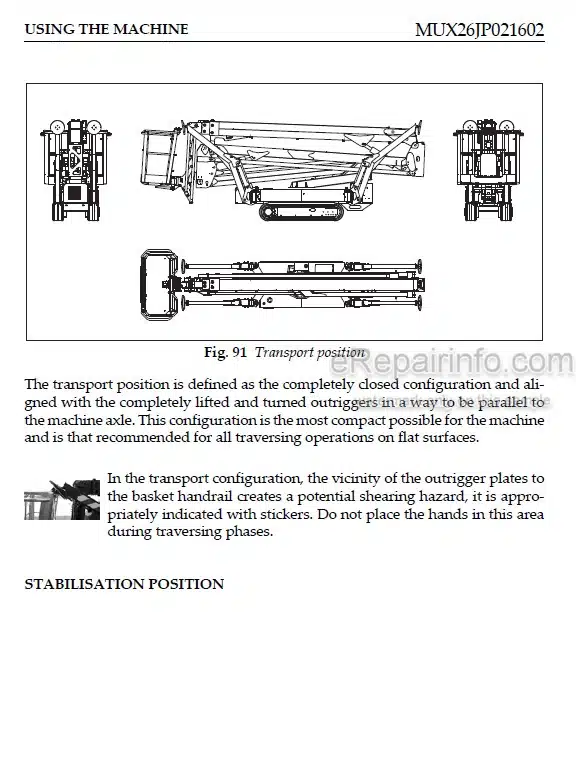 USING THE MACHINE MUX26JP021602

Fig. 91 Transport position

eRepairinfo.com

The transport position is defined as the completely closed configuration and aligned with the completely lifted and turned outriggers in a way to be parallel to the machine axle. This configuration is the most compact possible for the machine and is that recommended for all traversing operations on flat surfaces.

In the transport configuration, the vicinity of the outrigger plates to the basket handrail creates a potential shearing hazard, it is appropriately indicated with stickers. Do not place the hands in this area during traversing phases.

STABILISATION POSITION